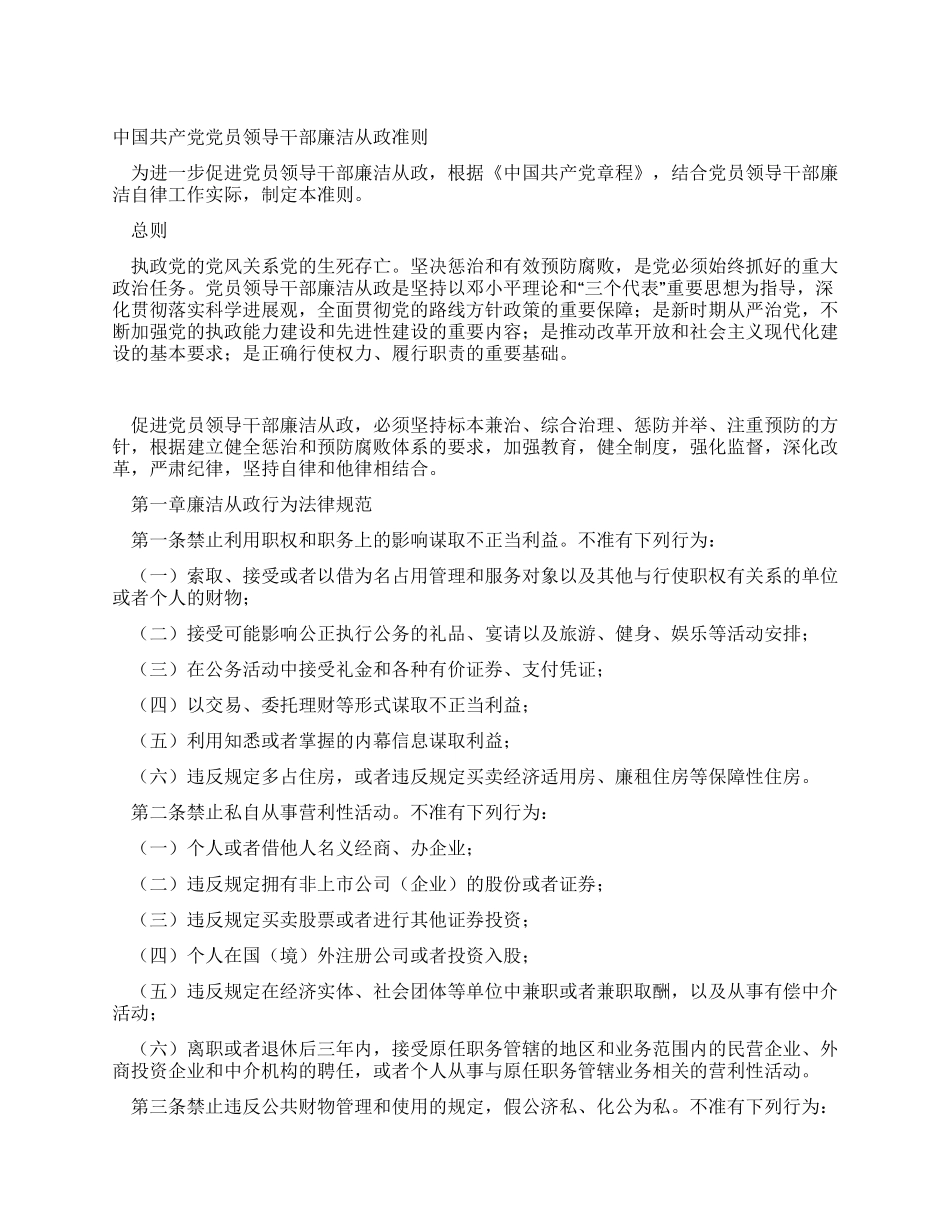 中国共产党党员领导干部廉洁从政准则

为进一步促进党员领导干部廉洁从政，根据《中国共产党章程》，结合党员领导干部廉洁自律工作实际，制定本准则。

总则

执政党的党风关系党的生死存亡。坚决惩治和有效预防腐败，是党必须始终抓好的重大政治任务。党员领导干部廉洁从政是坚持以邓小平理论和“三个代表”重要思想为指导，深化贯彻落实科学进展观，全面贯彻党的路线方针政策的重要保障；是新时期从严治党，不断加强党的执政能力建设和先进性建设的重要内容；是推动改革开放和社会主义现代化建设的基本要求；是正确行使权力、履行职责的重要基础。

促进党员领导干部廉洁从政，必须坚持标本兼治、综合治理、惩防并举、注重预防的方针，根据建立健全惩治和预防腐败体系的要求，加强教育，健全制度，强化监督，深化改革，严肃纪律，坚持自律和他律相结合。

第一章廉洁从政行为法律规范

第一条禁止利用职权和职务上的影响谋取不正当利益。不准有下列行为：

（一）索取、接受或者以借为名占用管理和服务对象以及其他与行使职权有关系的单位或者个人的财物；

（二）接受可能影响公正执行公务的礼品、宴请以及旅游、健身、娱乐等活动安排；

（三）在公务活动中接受礼金和各种有价证券、支付凭证；

（四）以交易、委托理财等形式谋取不正当利益；

（五）利用知悉或者掌握的内幕信息谋取利益；

（六）违反规定多占住房，或者违反规定买卖经济适用房、廉租住房等保障性住房。

第二条禁止私自从事营利性活动。不准有下列行为：

（一）个人或者借他人名义经商、办企业；

（二）违反规定拥有非上市公司（企业）的股份或者证券；

（三）违反规定买卖股票或者进行其他证券投资；

（四）个人在国（境）外注册公司或者投资入股；

（五）违反规定在经济实体、社会团体等单位中兼职或者兼职取酬，以及从事有偿中介活动；

（六）离职或者退休后三年内，接受原任职务管辖的地区和业务范围内的民营企业、外商投资企业和中介机构的聘任，或者个人从事与原任职务管辖业务相关的营利性活动。

第三条禁止违反公共财物管理和使用的规定，假公济私、化公为私。不准有下列行为：